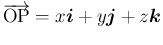 $\overrightarrow{\mathrm{OP}} = x\boldsymbol{i} + y\boldsymbol{j} + z\boldsymbol{k}$